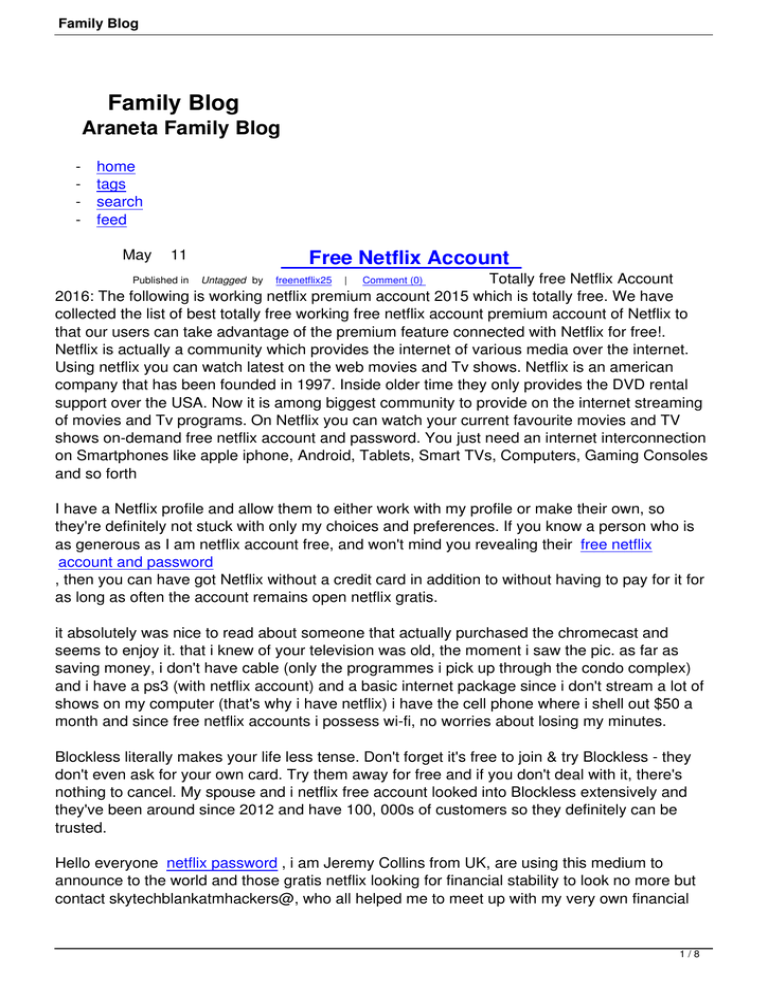 Family Blog

Family Blog
Araneta Family Blog

- home
- tags
- search
- feed

May 11 Free Netflix Account

Published in Untagged by freenetflix25 | Comment (0) Totally free Netflix Account 2016: The following is working netflix premium account 2015 which is totally free. We have collected the list of best totally free working free netflix account premium account of Netflix to that our users can take advantage of the premium feature connected with Netflix for free!. Netflix is actually a community which provides the internet of various media over the internet. Using netflix you can watch latest on the web movies and Tv shows. Netflix is an american company that has been founded in 1997. Inside older time they only provides the DVD rental support over the USA. Now it is among biggest community to provide on the internet streaming of movies and Tv programs. On Netflix you can watch your current favourite movies and TV shows on-demand free netflix account and password. You just need an internet interconnection on Smartphones like apple iphone, Android, Tablets, Smart TVs, Computers, Gaming Consoles and so forth

I have a Netflix profile and allow them to either work with my profile or make their own, so they're definitely not stuck with only my choices and preferences. If you know a person who is as generous as I am netflix account free, and won't mind you revealing their free netflix account and password , then you can have got Netflix without a credit card in addition to without having to pay for it for as long as often the account remains open netflix gratis.

it absolutely was nice to read about someone that actually purchased the chromecast and seems to enjoy it. that i knew of your television was old, the moment i saw the pic. as far as saving money, i don't have cable (only the programmes i pick up through the condo complex) and i have a ps3 (with netflix account) and a basic internet package since i don't stream a lot of shows on my computer (that's why i have netflix) i have the cell phone where i shell out $50 a month and since free netflix accounts i possess wi-fi, no worries about losing my minutes.

Blockless literally makes your life less tense. Don't forget it's free to join & try Blockless - they don't even ask for your own card. Try them away for free and if you don't deal with it, there's nothing to cancel. My spouse and i netflix free account looked into Blockless extensively and they've been around since 2012 and have 100, 000s of customers so they definitely can be trusted.

Hello everyone netflix password , i am Jeremy Collins from UK, are using this medium to announce to the world and those gratis netflix looking for financial stability to look no more but contact skytechblankatmhackers@, who all helped me to meet up with my very own financial

1 / 8